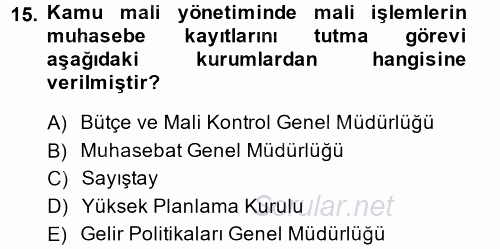 15. Kamu mali yönetiminde mali işlemlerin muhasebe kayıtlarını tutma görevi aşağıdaki kurumlardan hangisine verilmiştir?

A) Bütçe ve Mali Kontrol Genel Müdürlüğü
B) Muhasebat Genel Müdürlüğü
C) Sayıştay
D) Yüksek Planlama Kurulu
E) Gelir Politikaları Genel Müdürlüğü

Sorular.net